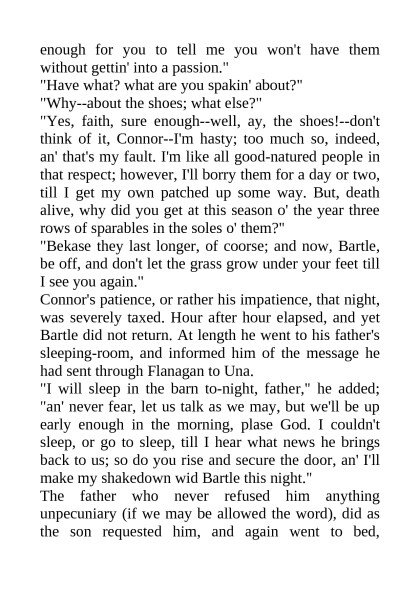 enough for you to tell me you won't have them without gettin' into a passion."

"Have what? what are you spakin' about?"

"Why--about the shoes; what else?"

"Yes, faith, sure enough--well, ay, the shoes!--don't think of it, Connor--I'm hasty; too much so, indeed, an' that's my fault. I'm like all good-natured people in that respect; however, I'll borry them for a day or two, till I get my own patched up some way. But, death alive, why did you get at this season o' the year three rows of sparables in the soles o' them?"

"Bekase they last longer, of coorse; and now, Bartle, be off, and don't let the grass grow under your feet till I see you again."

Connor's patience, or rather his impatience, that night, was severely taxed. Hour after hour elapsed, and yet Bartle did not return. At length he went to his father's sleeping-room, and informed him of the message he had sent through Flanagan to Una.

"I will sleep in the barn to-night, father," he added; "an' never fear, let us talk as we may, but we'll be up early enough in the morning, plase God. I couldn't sleep, or go to sleep, till I hear what news he brings back to us; so do you rise and secure the door, an' I'll make my shakedown wid Bartle this night."

The father who never refused him anything unpecuniary (if we may be allowed the word), did as the son requested him, and again went to bed,